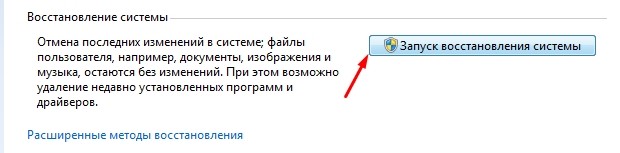 Восстановление системы

Отмена последних изменений в системе; файлы пользователя, например, документы, изображения и музыка, остаются без изменений. При этом возможно удаление недавно установленных программ и драйверов.

Запуск восстановления системы

Расширенные методы восстановления